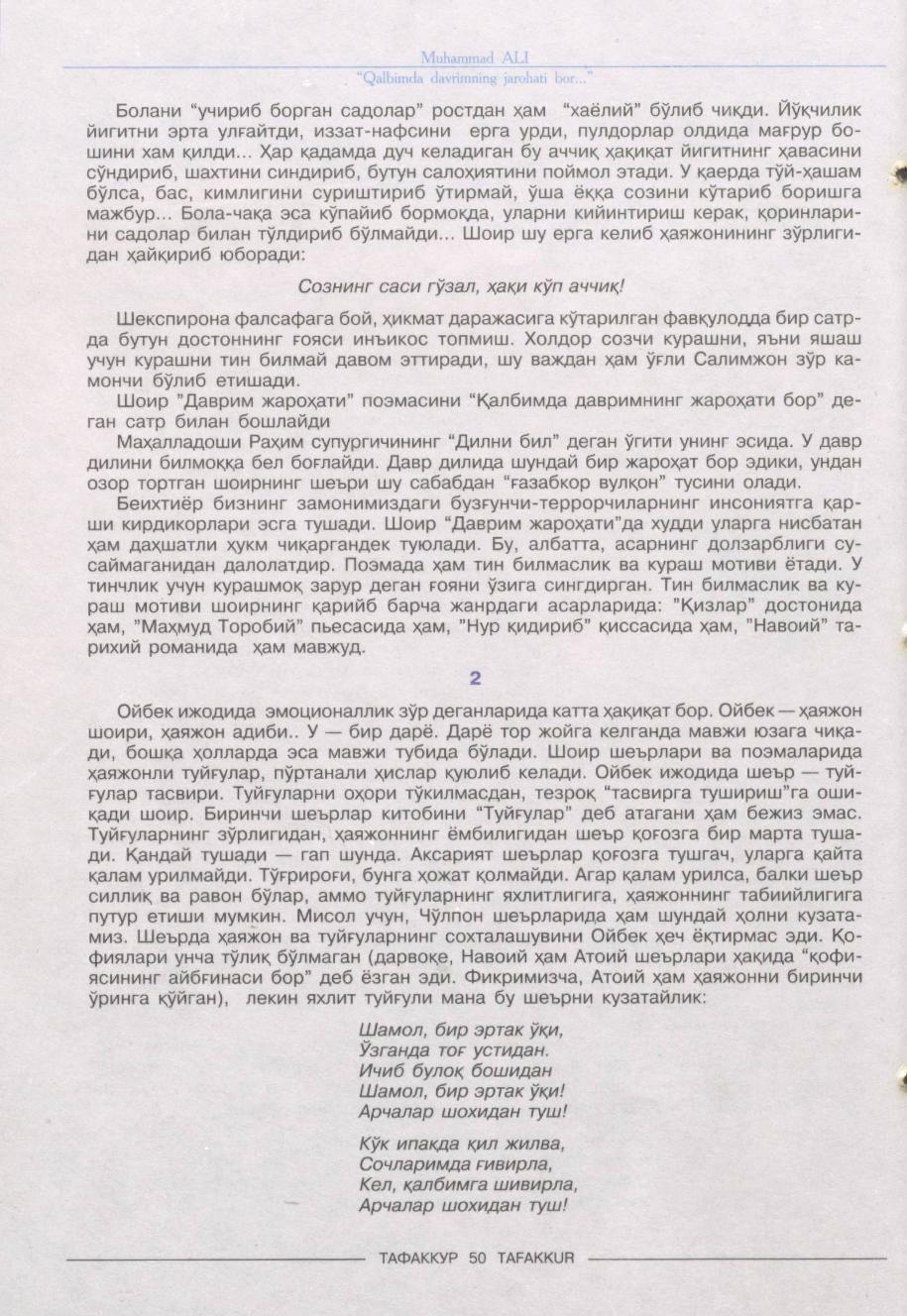 Muhammad ALI
"Qalbimda davrimning jarohati bor..."

Болани "учириб борган садолар" ростдан ҳам "хаёлий" бўлиб чиқди. Йўқчилик йигитни эрта улғайтди, иззат-нафсини ерга урди, пулдорлар олдида мағрур бошини хам қилди... Ҳар қадамда дуч келадиган бу аччиқ ҳақиқат йигитнинг ҳавасини сўндириб, шахтини синдириб, бутун салоҳиятини поймол этади. У қаерда тўй-ҳашам бўлса, бас, кимлигини суриштириб ўтирмай, ўша ёққа созини кўтариб боришга мажбур... Бола-чақа эса кўпайиб бормоқда, уларни кийинтириш керак, қоринларини садолар билан тўлдириб бўлмайди... Шоир шу ерга келиб ҳаяжонининг зўрлигидан ҳайқириб юборади:

Сознинг саси гўзал, ҳақи кўп аччиқ!

Шекспирона фалсафага бой, ҳикмат даражасига кўтарилган фавқулодда бир сатрда бутун достоннинг ғояси инъикос топмиш. Холдор созчи курашни, яъни яшаш учун курашни тин билмай давом эттиради, шу важдан ҳам ўғли Салимжон зўр камончи бўлиб етишади.

Шоир "Даврим жароҳати" поэмасини "Қалбимда давримнинг жароҳати бор" деган сатр билан бошлайди

Маҳалладоши Раҳим супургичининг "Дилни бил" деган ўгити унинг эсида. У давр дилини билмоққа бел боғлайди. Давр дилида шундай бир жароҳат бор эдики, ундан озор тортган шоирнинг шеъри шу сабабдан "ғазабкор вулқон" тусини олади.

Беихтиёр бизнинг замонимиздаги бузғунчи-террорчиларнинг инсониятга қарши кирдикорлари эсга тушади. Шоир "Даврим жароҳати"да худди уларга нисбатан ҳам даҳшатли ҳукм чиқаргандек туюлади. Бу, албатта, асарнинг долзарблиги сусаймаганидан далолатдир. Поэмада ҳам тин билмаслик ва кураш мотиви ётади. У тинчлик учун курашмоқ зарур деган ғояни ўзига сингдирган. Тин билмаслик ва кураш мотиви шоирнинг қарийб барча жанрдаги асарларида: "Қизлар" достонида ҳам, "Маҳмуд Торобий" пьесасида ҳам, "Нур қидириб" қиссасида ҳам, "Навоий" тарихий романида ҳам мавжуд.

2

Ойбек ижодида эмоционаллик зўр деганларида катта ҳақиқат бор. Ойбек — ҳаяжон шоири, ҳаяжон адиби.. У — бир дарё. Дарё тор жойга келганда мавжи юзага чиқади, бошқа ҳолларда эса мавжи тубида бўлади. Шоир шеърлари ва поэмаларида ҳаяжонли туйғулар, пўртанали ҳислар қуюлиб келади. Ойбек ижодида шеър — туйғулар тасвири. Туйғуларни оҳори тўкилмасдан, тезроқ "тасвирга тушириш"га ошиқади шоир. Биринчи шеърлар китобини "Туйғулар" деб атагани ҳам бежиз эмас. Туйғуларнинг зўрлигидан, ҳаяжоннинг ёмбилигидан шеър қоғозга бир марта тушади. Қандай тушади — гап шунда. Аксарият шеърлар қоғозга тушгач, уларга қайта қалам урилмайди. Тўғрироғи, бунга ҳожат қолмайди. Агар қалам урилса, балки шеър силлиқ ва равон бўлар, аммо туйғуларнинг яхлитлигига, ҳаяжоннинг табиийлигига путур етиши мумкин. Мисол учун, Чўлпон шеърларида ҳам шундай ҳолни кузатамиз. Шеърда ҳаяжон ва туйғуларнинг сохталашувини Ойбек ҳеч ёқтирмас эди. Қофиялари унча тўлиқ бўлмаган (дарвоқе, Навоий ҳам Атоий шеърлари ҳақида "қофиясининг айбғинаси бор" деб ёзган эди. Фикримизча, Атоий ҳам ҳаяжонни биринчи ўринга қўйган), лекин яхлит туйғули мана бу шеърни кузатайлик:

Шамол, бир эртак ўқи,
Ўзганда тоғ устидан.
Ичиб булоқ бошидан
Шамол, бир эртак ўқи!
Арчалар шохидан туш!

Кўк ипакда қил жилва,
Сочларимда ғивирла,
Кел, қалбимга шивирла,
Арчалар шохидан туш!

ТАФАККУР 50 TAFAKKUR